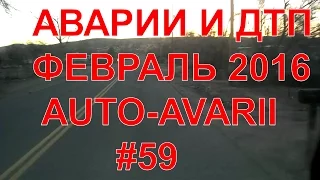 АВАРИИ И ДТП
ФЕВРАЛЬ 2016
AUTO-AVARII
#59